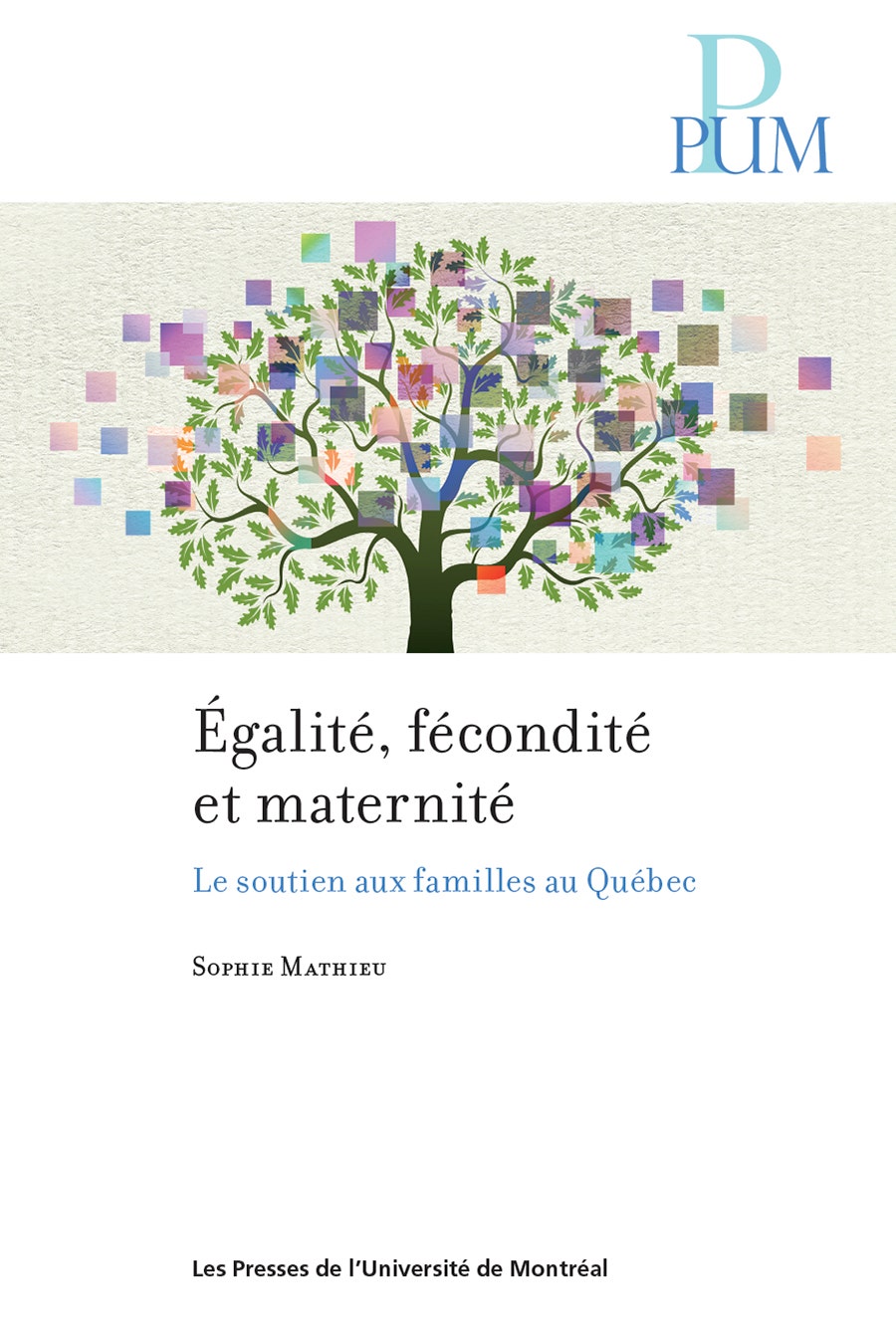 PUM

Égalité, fécondité et maternité

Le soutien aux familles au Québec

Sophie Mathieu

Les Presses de l'Université de Montréal